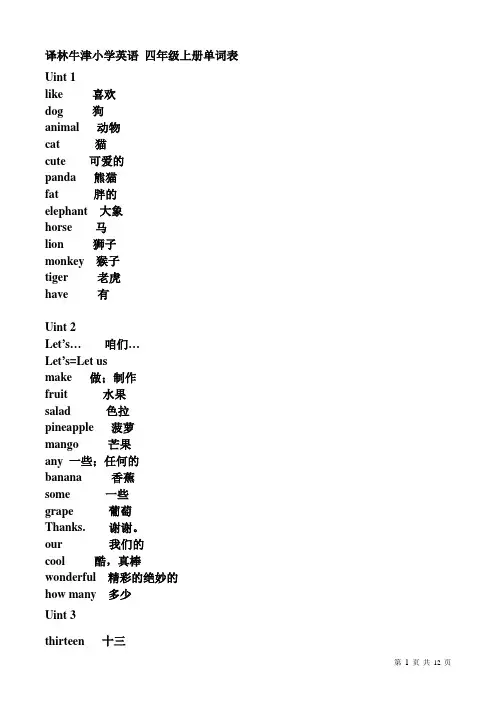 译林牛津小学英语 四年级上册单词表

Uint 1
like 喜欢
dog 狗
animal 动物
cat 猫
cute 可爱的
panda 熊猫
fat 胖的
elephant 大象
horse 马
lion 狮子
monkey 猴子
tiger 老虎
have 有

Uint 2
Let's… 咱们…
Let's=Let us
make 做；制作
fruit 水果
salad 色拉
pineapple 菠萝
mango 芒果
any 一些；任何的
banana 香蕉
some 一些
grape 葡萄
Thanks. 谢谢。
our 我们的
cool 酷，真棒
wonderful 精彩的绝妙的
how many 多少

Uint 3

thirteen 十三

第 1 页 共 12 页